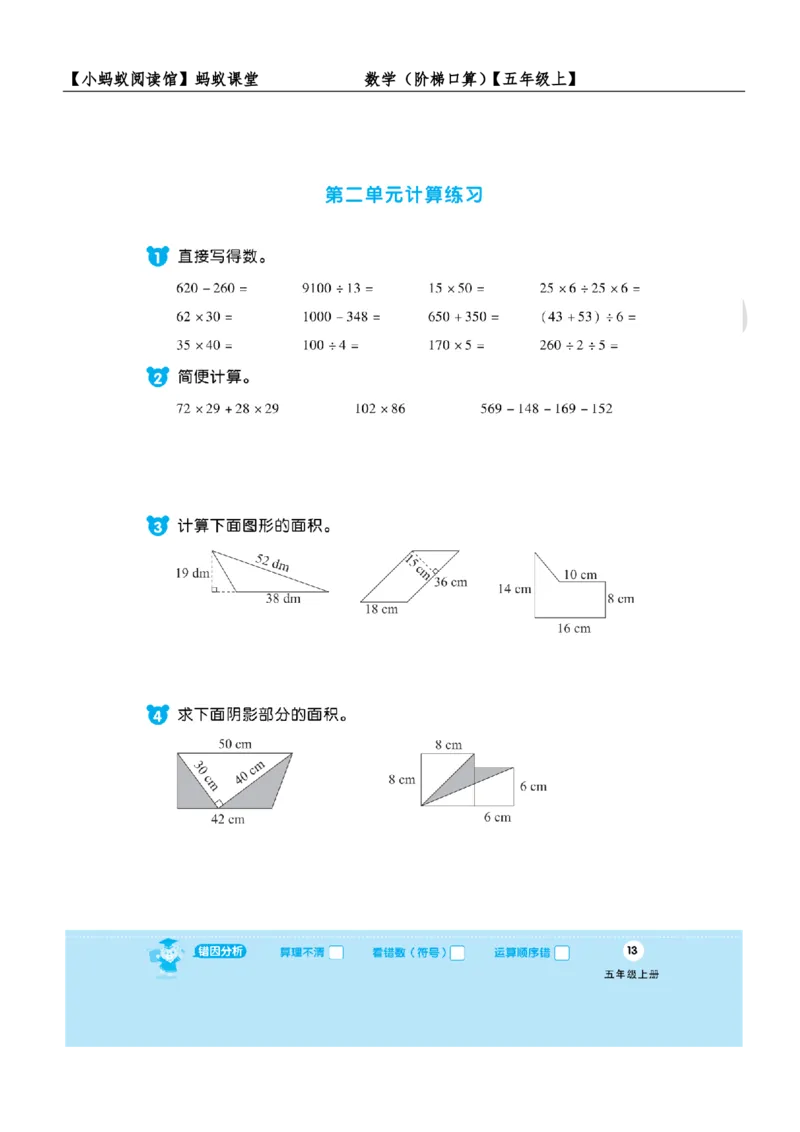 【小蚂蚁阅读馆】蚂蚁课堂　　　　数学（阶梯口算）【五年级上】

第二单元计算练习

1 直接写得数。

$620-260=$　　$9100\div13=$　　$15\times50=$　　$25\times6\div25\times6=$

$62\times30=$　　$1000-348=$　　$650+350=$　　$(43+53)\div6=$

$35\times40=$　　$100\div4=$　　$170\times5=$　　$260\div2\div5=$

2 简便计算。

$72\times29+28\times29$　　$102\times86$　　$569-148-169-152$

3 计算下面图形的面积。

19 dm　52 dm　38 dm　　15 cm　36 cm　18 cm　　14 cm　10 cm　8 cm　16 cm

4 求下面阴影部分的面积。

50 cm　30 cm　40 cm　42 cm　　8 cm　8 cm　6 cm　6 cm

错因分析　算理不清　看错数（符号）　运算顺序错

13
五年级上册